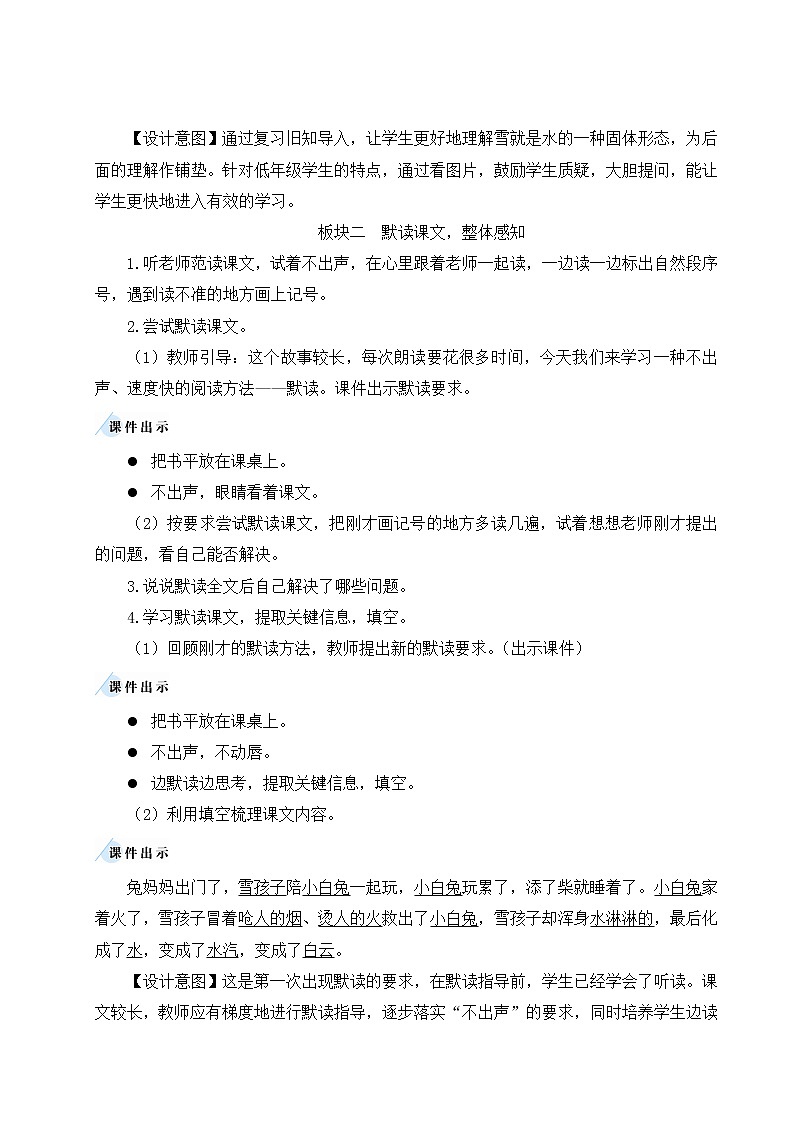 【设计意图】通过复习旧知导入，让学生更好地理解雪就是水的一种固体形态，为后面的理解作铺垫。针对低年级学生的特点，通过看图片，鼓励学生质疑，大胆提问，能让学生更快地进入有效的学习。

板块二　默读课文，整体感知

1.听老师范读课文，试着不出声，在心里跟着老师一起读，一边读一边标出自然段序号，遇到读不准的地方画上记号。

2.尝试默读课文。

（1）教师引导：这个故事较长，每次朗读要花很多时间，今天我们来学习一种不出声、速度快的阅读方法——默读。课件出示默读要求。

课件出示

● 把书平放在课桌上。

● 不出声，眼睛看着课文。

（2）按要求尝试默读课文，把刚才画记号的地方多读几遍，试着想想老师刚才提出的问题，看自己能否解决。

3.说说默读全文后自己解决了哪些问题。

4.学习默读课文，提取关键信息，填空。

（1）回顾刚才的默读方法，教师提出新的默读要求。（出示课件）

课件出示

● 把书平放在课桌上。

● 不出声，不动唇。

● 边默读边思考，提取关键信息，填空。

（2）利用填空梳理课文内容。

课件出示

兔妈妈出门了，雪孩子陪小白兔一起玩，小白兔玩累了，添了柴就睡着了。小白兔家着火了，雪孩子冒着呛人的烟、烫人的火救出了小白兔，雪孩子却浑身水淋淋的，最后化成了水，变成了水汽，变成了白云。

【设计意图】这是第一次出现默读的要求，在默读指导前，学生已经学会了听读。课文较长，教师应有梯度地进行默读指导，逐步落实“不出声”的要求，同时培养学生边读